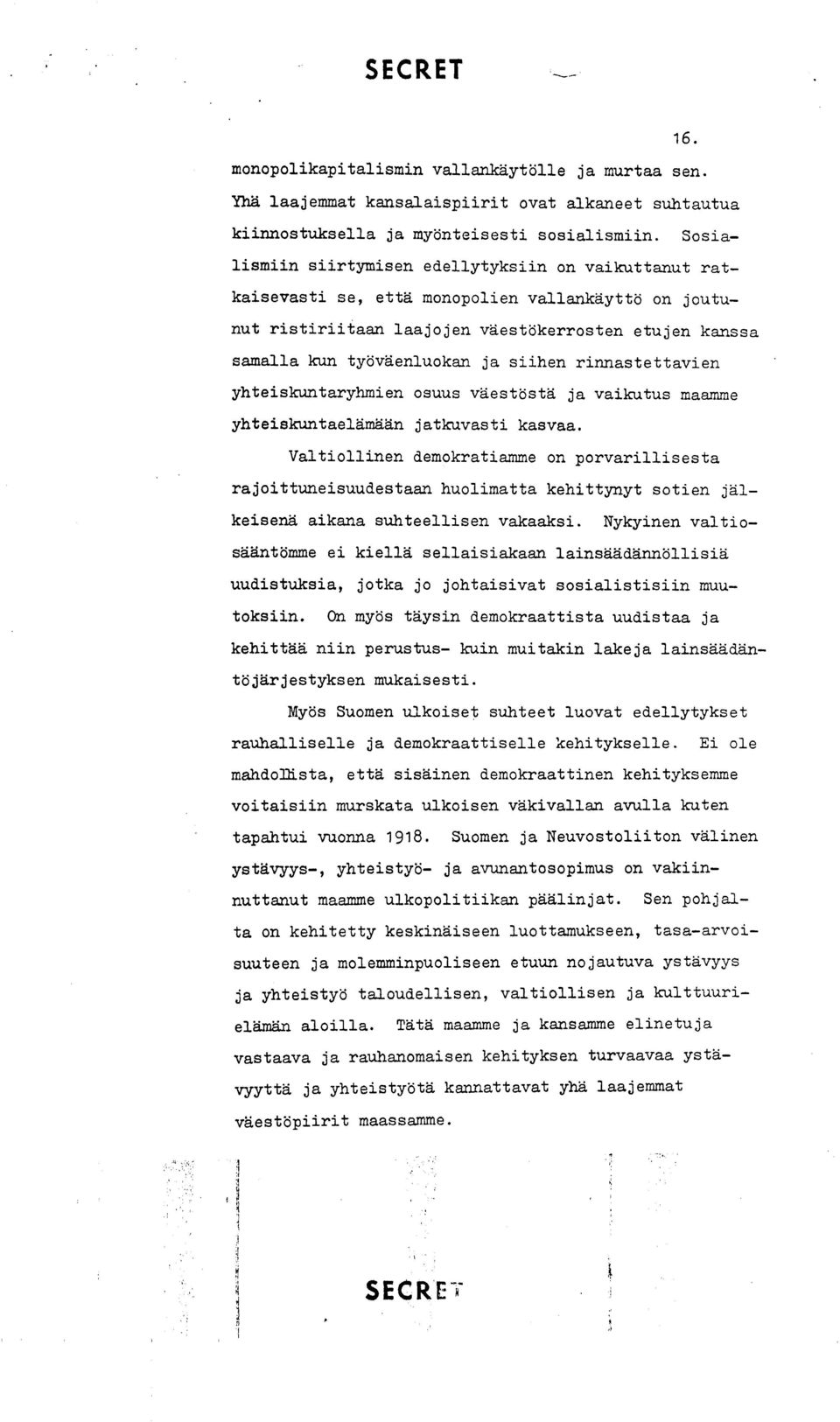 SECRET

16.

monopolikapitalismin vallankäytölle ja murtaa sen. Yhä laajemmat kansalaispiirit ovat alkaneet suhtautua kiinnostuksella ja myönteisesti sosialismiin. Sosialismiin siirtymisen edellytyksiin on vaikuttanut ratkaisevasti se, että monopolien vallankäyttö on joutunut ristiriitaan laajojen väestökerrosten etujen kanssa samalla kun työväenluokan ja siihen rinnastettavien yhteiskuntaryhmien osuus väestöstä ja vaikutus maamme yhteiskuntaelämään jatkuvasti kasvaa.

Valtiollinen demokratiamme on porvarillisesta rajoittuneisuudestaan huolimatta kehittynyt sotien jälkeisenä aikana suhteellisen vakaaksi. Nykyinen valtiosääntömme ei kiellä sellaisiakaan lainsäädännöllisiä uudistuksia, jotka jo johtaisivat sosialistisiin muutoksiin. On myös täysin demokraattista uudistaa ja kehittää niin perustus- kuin muitakin lakeja lainsäädäntöjärjestyksen mukaisesti.

Myös Suomen ulkoiset suhteet luovat edellytykset rauhalliselle ja demokraattiselle kehitykselle. Ei ole mahdollista, että sisäinen demokraattinen kehityksemme voitaisiin murskata ulkoisen väkivallan avulla kuten tapahtui vuonna 1918. Suomen ja Neuvostoliiton välinen ystävyys-, yhteistyö- ja avunantosopimus on vakiinnuttanut maamme ulkopolitiikan päälinjat. Sen pohjalta on kehitetty keskinäiseen luottamukseen, tasa-arvoisuuteen ja molemminpuoliseen etuun nojautuva ystävyys ja yhteistyö taloudellisen, valtiollisen ja kulttuurielämän aloilla. Tätä maamme ja kansamme elinetuja vastaava ja rauhanomaisen kehityksen turvaavaa ystävyyttä ja yhteistyötä kannattavat yhä laajemmat väestöpiirit maassamme.

SECRET